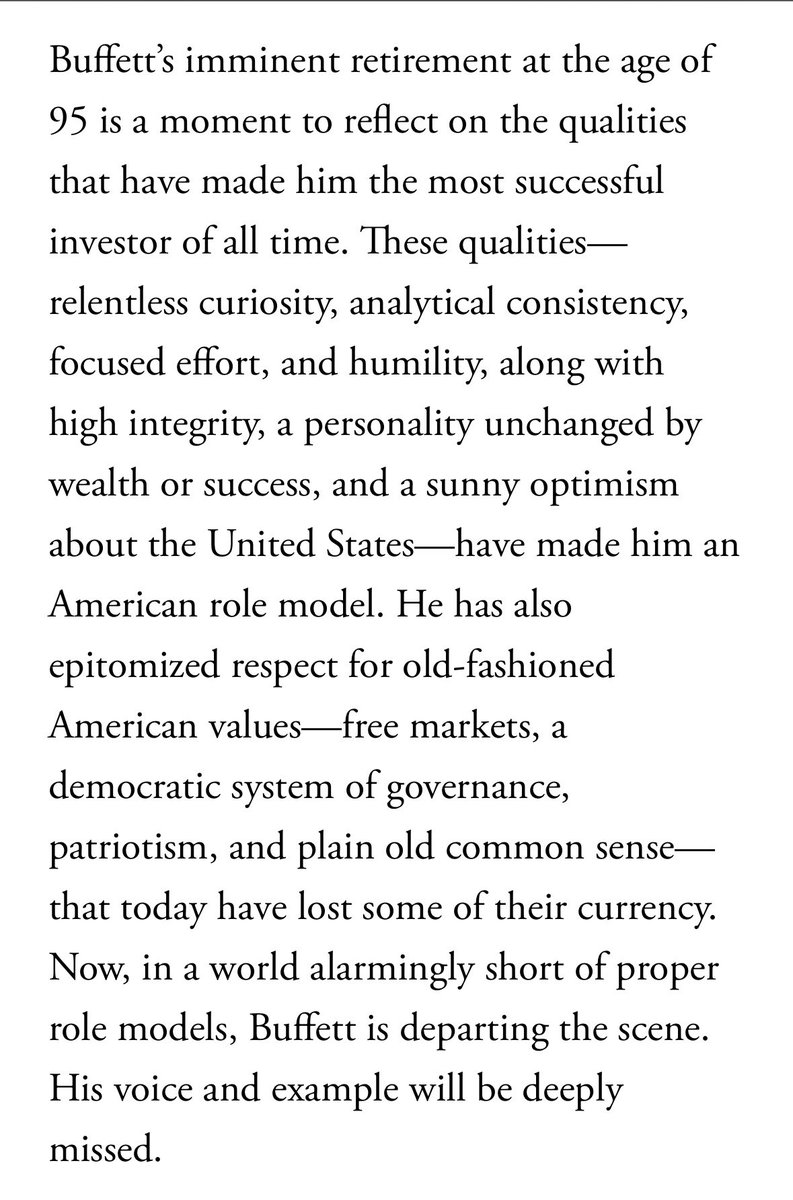 Buffett's imminent retirement at the age of 95 is a moment to reflect on the qualities that have made him the most successful investor of all time. These qualities—relentless curiosity, analytical consistency, focused effort, and humility, along with high integrity, a personality unchanged by wealth or success, and a sunny optimism about the United States—have made him an American role model. He has also epitomized respect for old-fashioned American values—free markets, a democratic system of governance, patriotism, and plain old common sense—that today have lost some of their currency. Now, in a world alarmingly short of proper role models, Buffett is departing the scene. His voice and example will be deeply missed.